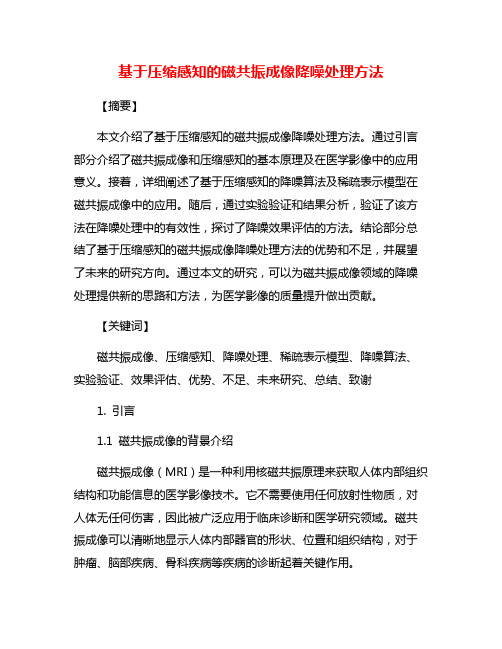 基于压缩感知的磁共振成像降噪处理方法

【摘要】

本文介绍了基于压缩感知的磁共振成像降噪处理方法。通过引言部分介绍了磁共振成像和压缩感知的基本原理及在医学影像中的应用意义。接着，详细阐述了基于压缩感知的降噪算法及稀疏表示模型在磁共振成像中的应用。随后，通过实验验证和结果分析，验证了该方法在降噪处理中的有效性，探讨了降噪效果评估的方法。结论部分总结了基于压缩感知的磁共振成像降噪处理方法的优势和不足，并展望了未来的研究方向。通过本文的研究，可以为磁共振成像领域的降噪处理提供新的思路和方法，为医学影像的质量提升做出贡献。

【关键词】

磁共振成像、压缩感知、降噪处理、稀疏表示模型、降噪算法、实验验证、效果评估、优势、不足、未来研究、总结、致谢

1. 引言

1.1 磁共振成像的背景介绍

磁共振成像（MRI）是一种利用核磁共振原理来获取人体内部组织结构和功能信息的医学影像技术。它不需要使用任何放射性物质，对人体无任何伤害，因此被广泛应用于临床诊断和医学研究领域。磁共振成像可以清晰地显示人体内部器官的形状、位置和组织结构，对于肿瘤、脑部疾病、骨科疾病等疾病的诊断起着关键作用。